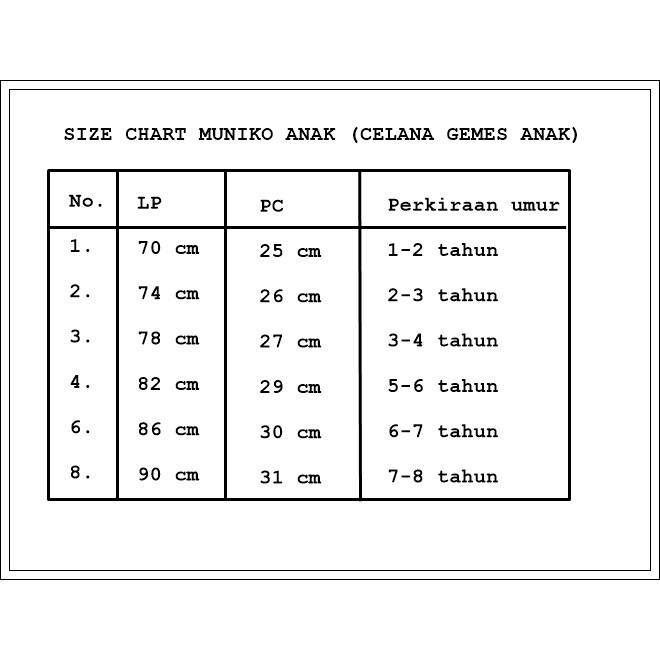 SIZE CHART MUNIKO ANAK (CELANA GEMES ANAK)

| No. | LP | PC | Perkiraan umur |
|---|---|---|---|
| 1. | 70 cm | 25 cm | 1-2 tahun |
| 2. | 74 cm | 26 cm | 2-3 tahun |
| 3. | 78 cm | 27 cm | 3-4 tahun |
| 4. | 82 cm | 29 cm | 5-6 tahun |
| 6. | 86 cm | 30 cm | 6-7 tahun |
| 8. | 90 cm | 31 cm | 7-8 tahun |